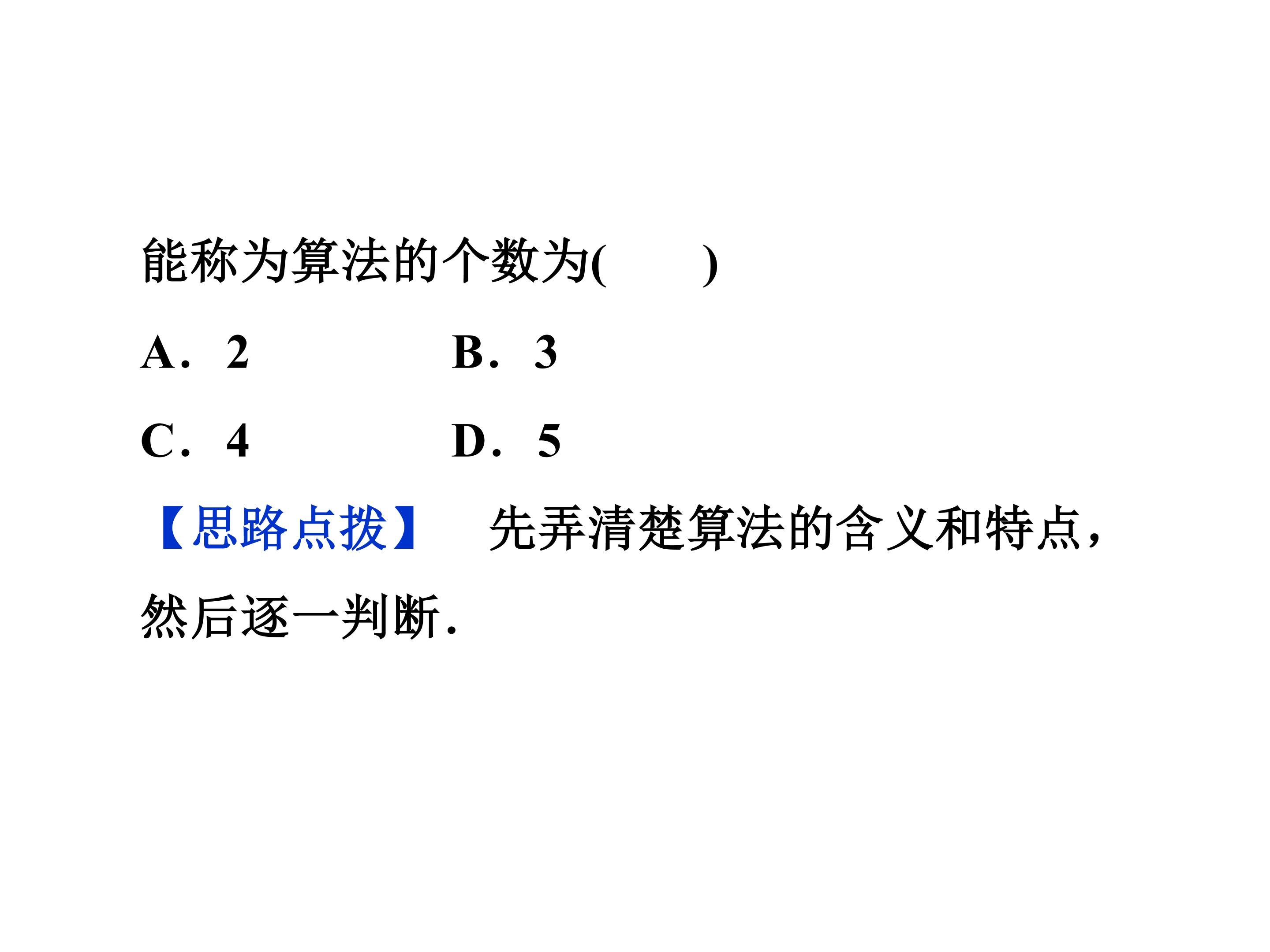 能称为算法的个数为(　　)

A．2 B．3

C．4 D．5

【思路点拨】 先弄清楚算法的含义和特点，然后逐一判断.